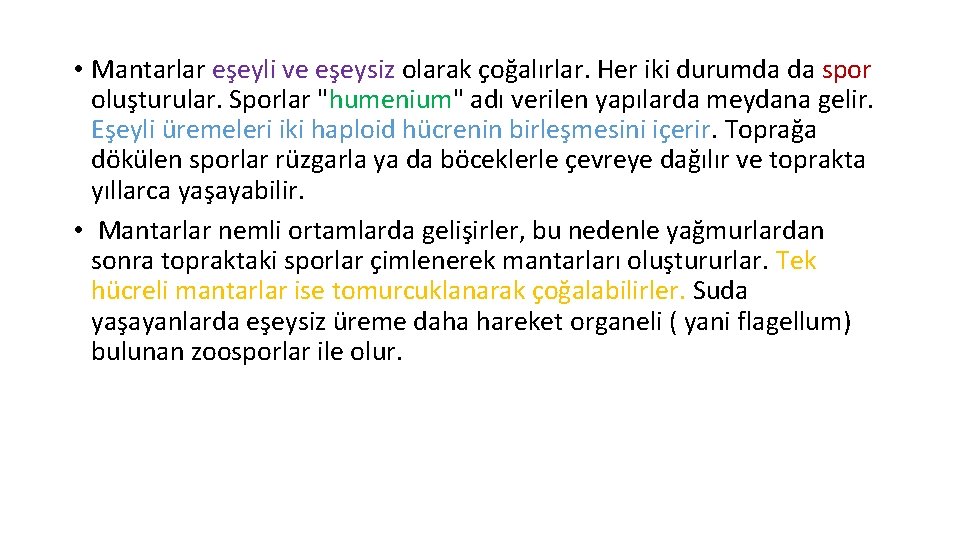 • Mantarlar eşeyli ve eşeysiz olarak çoğalırlar. Her iki durumda da spor oluşturular. Sporlar "humenium" adı verilen yapılarda meydana gelir. Eşeyli üremeleri iki haploid hücrenin birleşmesini içerir. Toprağa dökülen sporlar rüzgarla ya da böceklerle çevreye dağılır ve toprakta yıllarca yaşayabilir.

• Mantarlar nemli ortamlarda gelişirler, bu nedenle yağmurlardan sonra topraktaki sporlar çimlenerek mantarları oluştururlar. Tek hücreli mantarlar ise tomurcuklanarak çoğalabilirler. Suda yaşayanlarda eşeysiz üreme daha hareket organeli ( yani flagellum) bulunan zoosporlar ile olur.